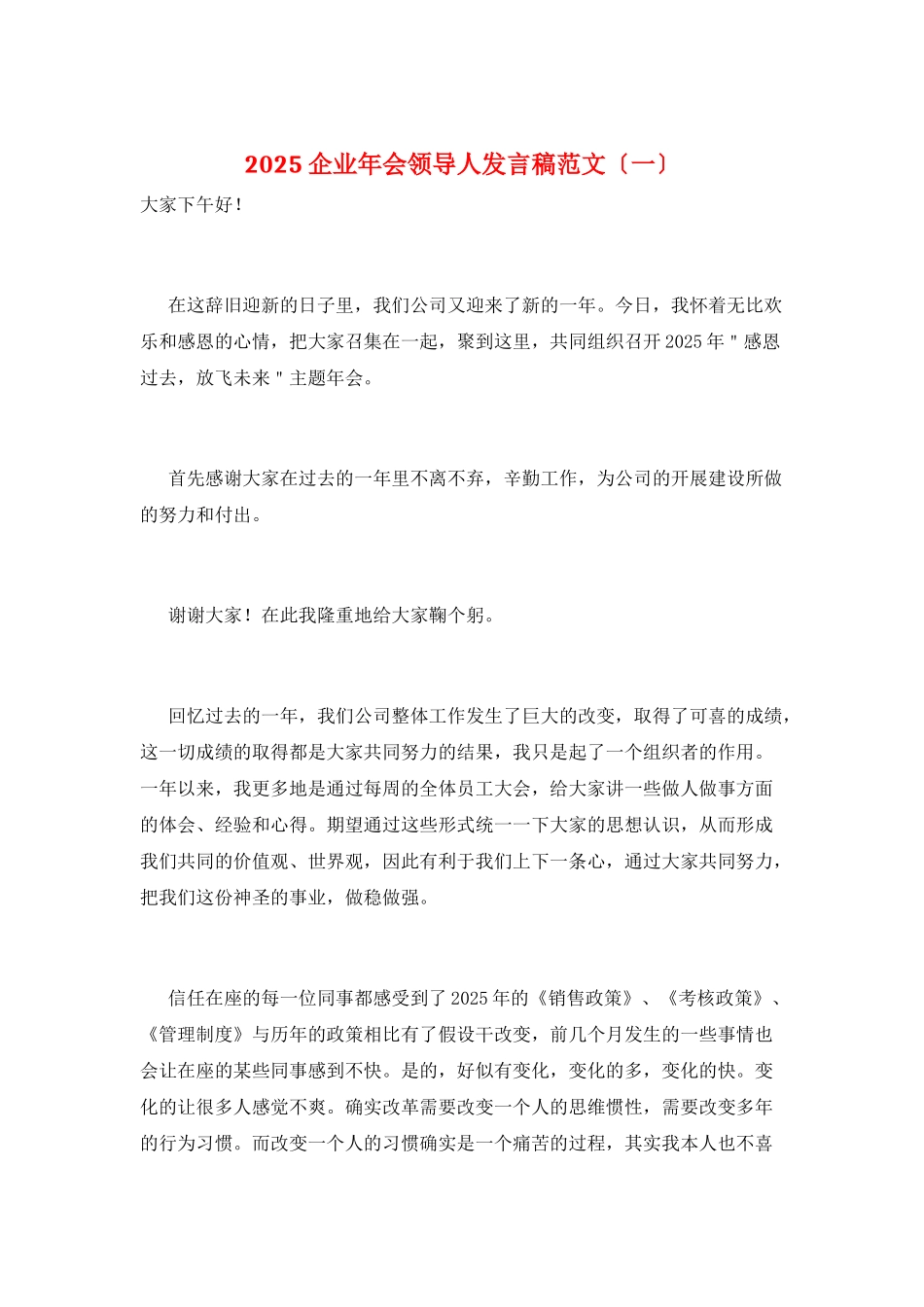 2025 企业年会领导人发言稿范文〔一〕

大家下午好！

在这辞旧迎新的日子里，我们公司又迎来了新的一年。今日，我怀着无比欢乐和感恩的心情，把大家召集在一起，聚到这里，共同组织召开 2025 年＂感恩过去，放飞未来＂主题年会。

首先感谢大家在过去的一年里不离不弃，辛勤工作，为公司的开展建设所做的努力和付出。

谢谢大家！在此我隆重地给大家鞠个躬。

回忆过去的一年，我们公司整体工作发生了巨大的改变，取得了可喜的成绩，这一切成绩的取得都是大家共同努力的结果，我只是起了一个组织者的作用。一年以来，我更多地是通过每周的全体员工大会，给大家讲一些做人做事方面的体会、经验和心得。期望通过这些形式统一一下大家的思想认识，从而形成我们共同的价值观、世界观，因此有利于我们上下一条心，通过大家共同努力，把我们这份神圣的事业，做稳做强。

信任在座的每一位同事都感受到了 2025 年的《销售政策》、《考核政策》、《管理制度》与历年的政策相比有了假设干改变，前几个月发生的一些事情也会让在座的某些同事感到不快。是的，好似有变化，变化的多，变化的快。变化的让很多人感觉不爽。确实改革需要改变一个人的思维惯性，需要改变多年的行为习惯。而改变一个人的习惯确实是一个痛苦的过程，其实我本人也不喜